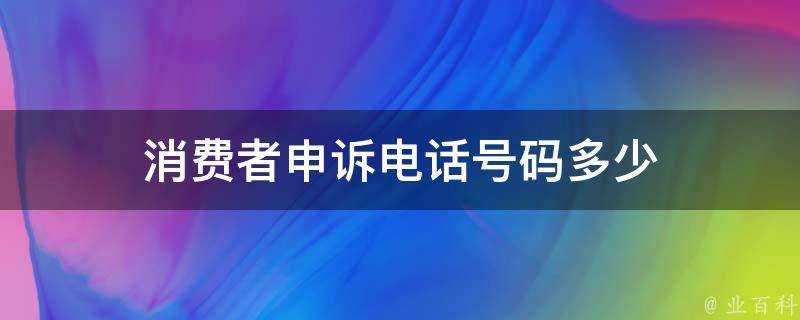 消费者申诉电话号码多少

@ 业百科